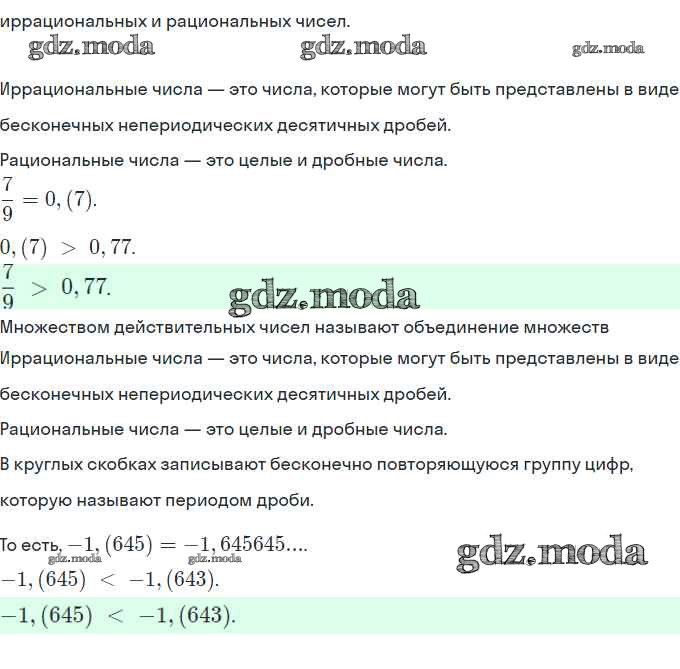 иррациональных и рациональных чисел.

gdz.moda gdz.moda gdz.moda

Иррациональные числа — это числа, которые могут быть представлены в виде бесконечных непериодических десятичных дробей.

Рациональные числа — это целые и дробные числа.

$\frac{7}{9} = 0,(7).$

$0,(7) > 0,77.$

$\frac{7}{9} > 0,77.$

gdz.moda

Множеством действительных чисел называют объединение множеств

Иррациональные числа — это числа, которые могут быть представлены в виде бесконечных непериодических десятичных дробей.

Рациональные числа — это целые и дробные числа.

В круглых скобках записывают бесконечно повторяющуюся группу цифр, которую называют периодом дроби.

То есть, $-1,(645) = -1,645645....$

gdz.moda gdz.moda gdz.moda

$-1,(645) < -1,(643).$

$-1,(645) < -1,(643).$